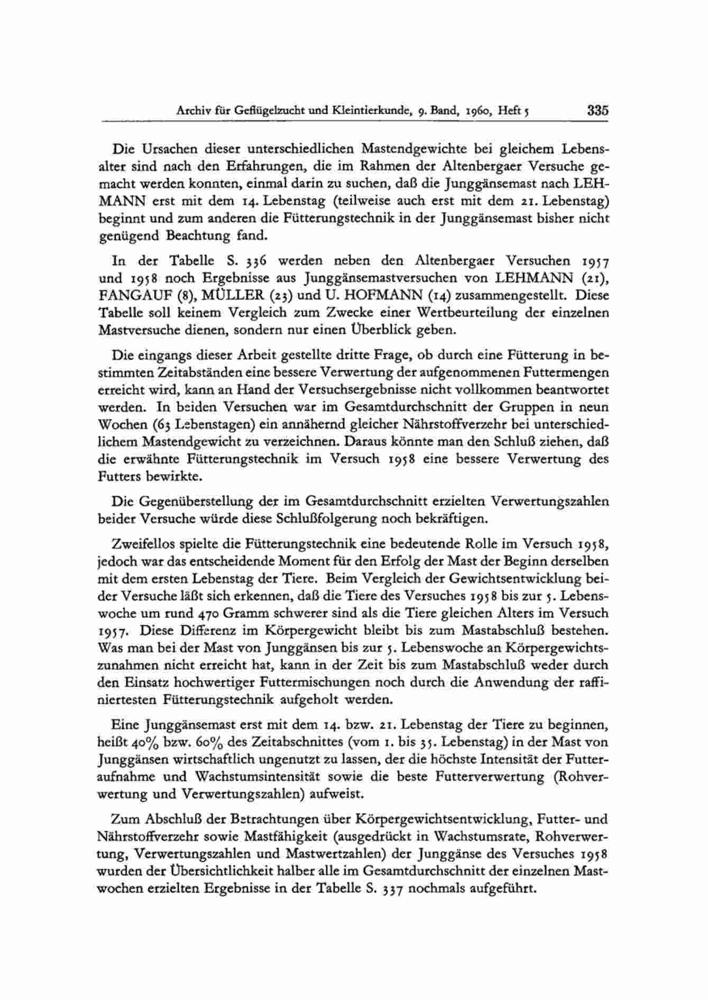 Archiv für Geflügelzucht und Kleintierkunde, 9. Band, 1960, Heft 5 335

Die Ursachen dieser unterschiedlichen Mastendgewichte bei gleichem Lebensalter sind nach den Erfahrungen, die im Rahmen der Altenbergaer Versuche gemacht werden konnten, einmal darin zu suchen, daß die Junggänsemast nach LEHMANN erst mit dem 14. Lebenstag (teilweise auch erst mit dem 21. Lebenstag) beginnt und zum anderen die Fütterungstechnik in der Junggänsemast bisher nicht genügend Beachtung fand.

In der Tabelle S. 336 werden neben den Altenbergaer Versuchen 1957 und 1958 noch Ergebnisse aus Junggänsemastversuchen von LEHMANN (21), FANGAUF (8), MÜLLER (23) und U. HOFMANN (14) zusammengestellt. Diese Tabelle soll keinem Vergleich zum Zwecke einer Wertbeurteilung der einzelnen Mastversuche dienen, sondern nur einen Überblick geben.

Die eingangs dieser Arbeit gestellte dritte Frage, ob durch eine Fütterung in bestimmten Zeitabständen eine bessere Verwertung der aufgenommenen Futtermengen erreicht wird, kann an Hand der Versuchsergebnisse nicht vollkommen beantwortet werden. In beiden Versuchen war im Gesamtdurchschnitt der Gruppen in neun Wochen (63 Lebenstagen) ein annähernd gleicher Nährstoffverzehr bei unterschiedlichem Mastendgewicht zu verzeichnen. Daraus könnte man den Schluß ziehen, daß die erwähnte Fütterungstechnik im Versuch 1958 eine bessere Verwertung des Futters bewirkte.

Die Gegenüberstellung der im Gesamtdurchschnitt erzielten Verwertungszahlen beider Versuche würde diese Schlußfolgerung noch bekräftigen.

Zweifellos spielte die Fütterungstechnik eine bedeutende Rolle im Versuch 1958, jedoch war das entscheidende Moment für den Erfolg der Mast der Beginn derselben mit dem ersten Lebenstag der Tiere. Beim Vergleich der Gewichtsentwicklung beider Versuche läßt sich erkennen, daß die Tiere des Versuches 1958 bis zur 5. Lebenswoche um rund 470 Gramm schwerer sind als die Tiere gleichen Alters im Versuch 1957. Diese Differenz im Körpergewicht bleibt bis zum Mastabschluß bestehen. Was man bei der Mast von Junggänsen bis zur 5. Lebenswoche an Körpergewichtszunahmen nicht erreicht hat, kann in der Zeit bis zum Mastabschluß weder durch den Einsatz hochwertiger Futtermischungen noch durch die Anwendung der raffiniertesten Fütterungstechnik aufgeholt werden.

Eine Junggänsemast erst mit dem 14. bzw. 21. Lebenstag der Tiere zu beginnen, heißt 40% bzw. 60% des Zeitabschnittes (vom 1. bis 35. Lebenstag) in der Mast von Junggänsen wirtschaftlich ungenutzt zu lassen, der die höchste Intensität der Futteraufnahme und Wachstumsintensität sowie die beste Futterverwertung (Rohverwertung und Verwertungszahlen) aufweist.

Zum Abschluß der Betrachtungen über Körpergewichtsentwicklung, Futter- und Nährstoffverzehr sowie Mastfähigkeit (ausgedrückt in Wachstumsrate, Rohverwertung, Verwertungszahlen und Mastwertzahlen) der Junggänse des Versuches 1958 wurden der Übersichtlichkeit halber alle im Gesamtdurchschnitt der einzelnen Mastwochen erzielten Ergebnisse in der Tabelle S. 337 nochmals aufgeführt.